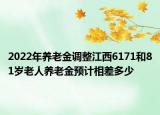 2022年养老金调整江西6171和81岁老人养老金预计相差多少